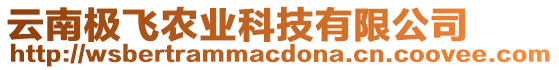 云南极飞农业科技有限公司
http://wsbertrammacdona.cn.coovee.com